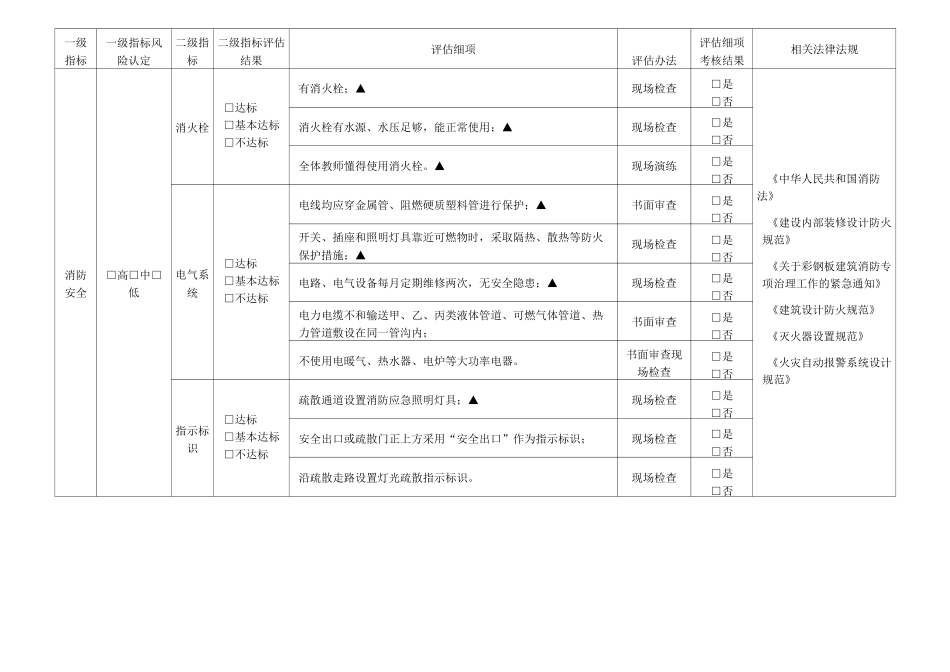 | 一级指标 | 一级指标风险认定 | 二级指标 | 二级指标评估结果 | 评估细项 | 评估办法 | 评估细项考核结果 | 相关法律法规 |
|---|---|---|---|---|---|---|---|
| 消防安全 | □高□中□低 | 消火栓 | □达标 □基本达标 □不达标 | 有消火栓；▲ | 现场检查 | □是 □否 | 《中华人民共和国消防法》 《建设内部装修设计防火规范》 《关于彩钢板建筑消防专项治理工作的紧急通知》 《建筑设计防火规范》 《灭火器设置规范》 《火灾自动报警系统设计规范》 |
| | | | | 消火栓有水源、水压足够，能正常使用；▲ | 现场检查 | □是 □否 | |
| | | | | 全体教师懂得使用消火栓。▲ | 现场演练 | □是 □否 | |
| | | 电气系统 | □达标 □基本达标 □不达标 | 电线均应穿金属管、阻燃硬质塑料管进行保护；▲ | 书面审查 | □是 □否 | |
| | | | | 开关、插座和照明灯具靠近可燃物时，采取隔热、散热等防火保护措施；▲ | 现场检查 | □是 □否 | |
| | | | | 电路、电气设备每月定期维修两次，无安全隐患；▲ | 现场检查 | □是 □否 | |
| | | | | 电力电缆不和输送甲、乙、丙类液体管道、可燃气体管道、热力管道敷设在同一管沟内； | 书面审查 | □是 □否 | |
| | | | | 不使用电暖气、热水器、电炉等大功率电器。 | 书面审查现场检查 | □是 □否 | |
| | | 指示标识 | □达标 □基本达标 □不达标 | 疏散通道设置消防应急照明灯具；▲ | 现场检查 | □是 □否 | |
| | | | | 安全出口或疏散门正上方采用“安全出口”作为指示标识； | 现场检查 | □是 □否 | |
| | | | | 沿疏散走路设置灯光疏散指示标识。 | 现场检查 | □是 □否 | |